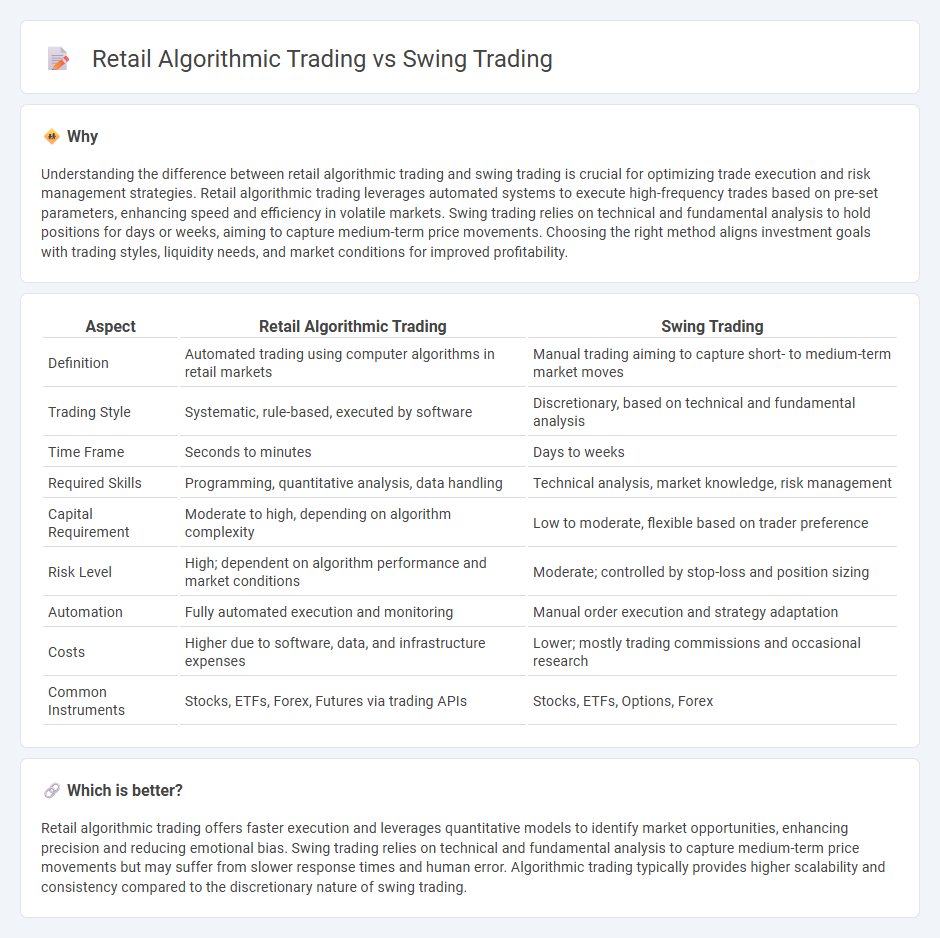 Retail Algorithmic Trading vs Swing Trading

Why

Understanding the difference between retail algorithmic trading and swing trading is crucial for optimizing trade execution and risk management strategies. Retail algorithmic trading leverages automated systems to execute high-frequency trades based on pre-set parameters, enhancing speed and efficiency in volatile markets. Swing trading relies on technical and fundamental analysis to hold positions for days or weeks, aiming to capture medium-term price movements. Choosing the right method aligns investment goals with trading styles, liquidity needs, and market conditions for improved profitability.

| Aspect | Retail Algorithmic Trading | Swing Trading |
|---|---|---|
| Definition | Automated trading using computer algorithms in retail markets | Manual trading aiming to capture short- to medium-term market moves |
| Trading Style | Systematic, rule-based, executed by software | Discretionary, based on technical and fundamental analysis |
| Time Frame | Seconds to minutes | Days to weeks |
| Required Skills | Programming, quantitative analysis, data handling | Technical analysis, market knowledge, risk management |
| Capital Requirement | Moderate to high, depending on algorithm complexity | Low to moderate, flexible based on trader preference |
| Risk Level | High; dependent on algorithm performance and market conditions | Moderate; controlled by stop-loss and position sizing |
| Automation | Fully automated execution and monitoring | Manual order execution and strategy adaptation |
| Costs | Higher due to software, data, and infrastructure expenses | Lower; mostly trading commissions and occasional research |
| Common Instruments | Stocks, ETFs, Forex, Futures via trading APIs | Stocks, ETFs, Options, Forex |

Which is better?

Retail algorithmic trading offers faster execution and leverages quantitative models to identify market opportunities, enhancing precision and reducing emotional bias. Swing trading relies on technical and fundamental analysis to capture medium-term price movements but may suffer from slower response times and human error. Algorithmic trading typically provides higher scalability and consistency compared to the discretionary nature of swing trading.